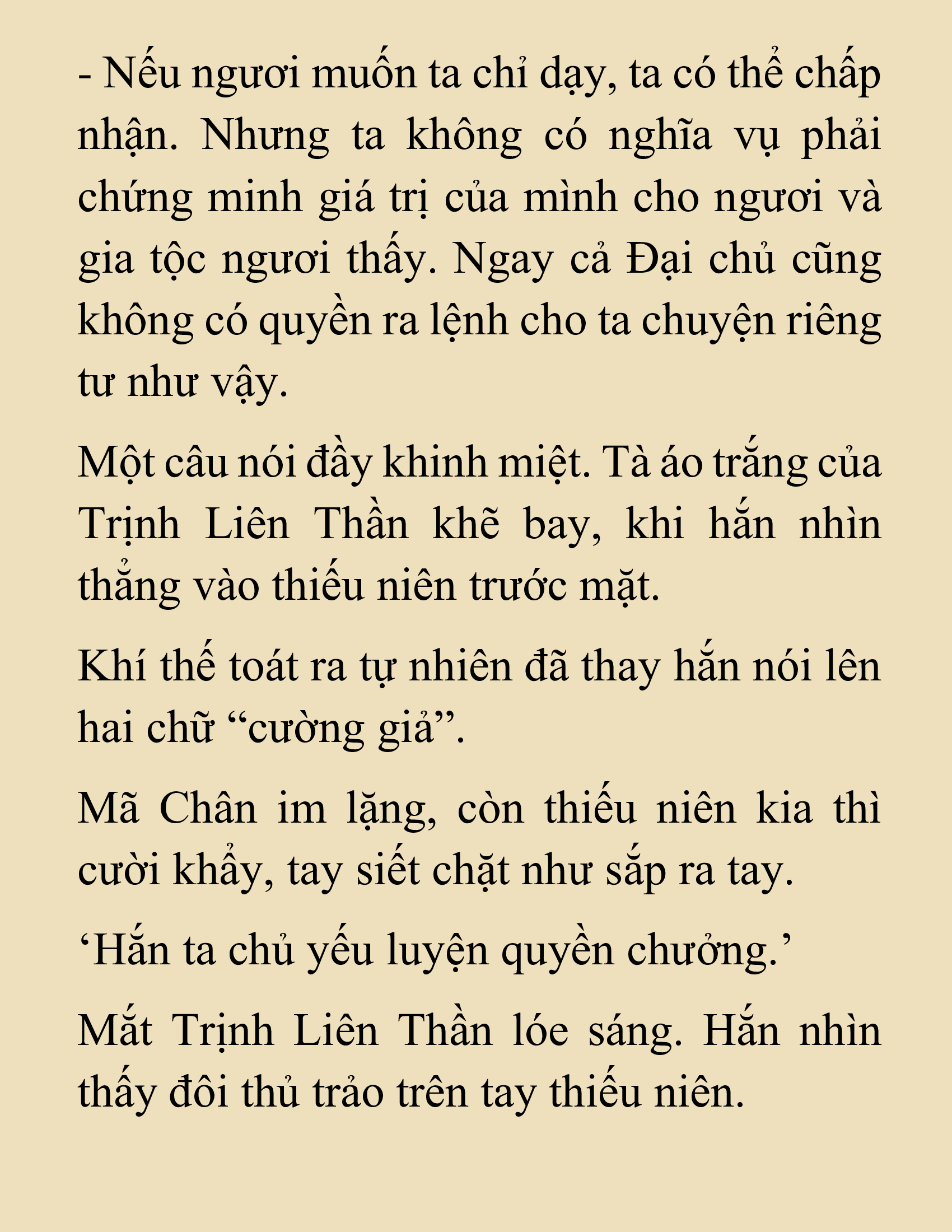 - Nếu ngươi muốn ta chỉ dạy, ta có thể chấp nhận. Nhưng ta không có nghĩa vụ phải chứng minh giá trị của mình cho ngươi và gia tộc ngươi thấy. Ngay cả Đại chủ cũng không có quyền ra lệnh cho ta chuyện riêng tư như vậy.

Một câu nói đầy khinh miệt. Tà áo trắng của Trịnh Liên Thần khẽ bay, khi hắn nhìn thẳng vào thiếu niên trước mặt.

Khí thế toát ra tự nhiên đã thay hắn nói lên hai chữ “cường giả”.

Mã Chân im lặng, còn thiếu niên kia thì cười khẩy, tay siết chặt như sắp ra tay.

‘Hắn ta chủ yếu luyện quyền chưởng.’

Mắt Trịnh Liên Thần lóe sáng. Hắn nhìn thấy đôi thủ trảo trên tay thiếu niên.